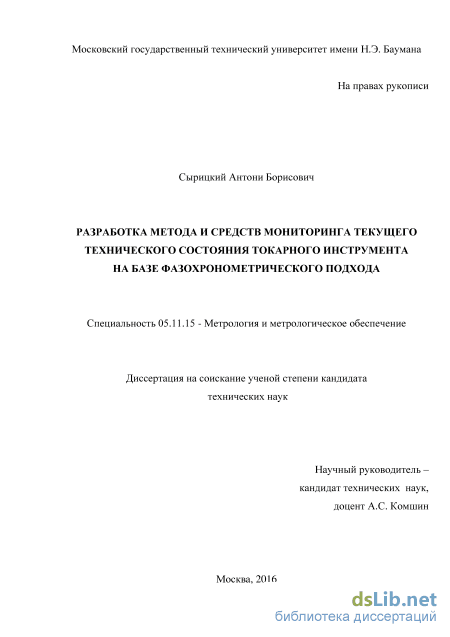 Московский государственный технический университет имени Н.Э. Баумана

На правах рукописи

Сырицкий Антони Борисович

РАЗРАБОТКА МЕТОДА И СРЕДСТВ МОНИТОРИНГА ТЕКУЩЕГО ТЕХНИЧЕСКОГО СОСТОЯНИЯ ТОКАРНОГО ИНСТРУМЕНТА НА БАЗЕ ФАЗОХРОНОМЕТРИЧЕСКОГО ПОДХОДА

Специальность 05.11.15 - Метрология и метрологическое обеспечение

Диссертация на соискание ученой степени кандидата технических наук

Научный руководитель – кандидат технических наук, доцент А.С. Комшин

Москва, 2016

dsLib.net
библиотека диссертаций